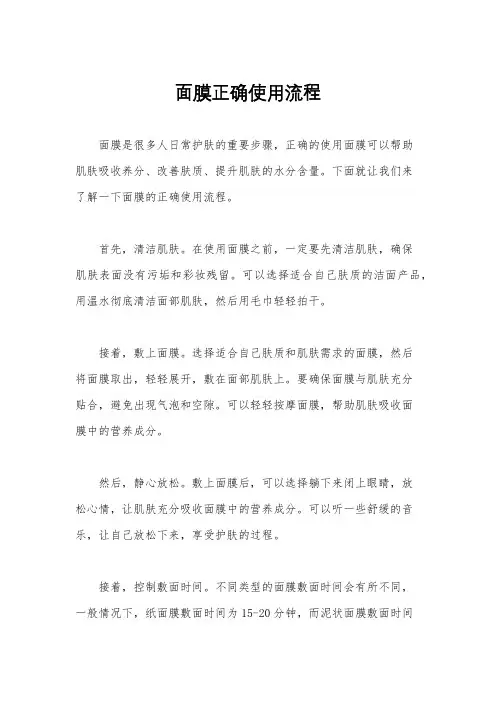 面膜正确使用流程

面膜是很多人日常护肤的重要步骤，正确的使用面膜可以帮助肌肤吸收养分、改善肤质、提升肌肤的水分含量。下面就让我们来了解一下面膜的正确使用流程。

首先，清洁肌肤。在使用面膜之前，一定要先清洁肌肤，确保肌肤表面没有污垢和彩妆残留。可以选择适合自己肤质的洁面产品，用温水彻底清洁面部肌肤，然后用毛巾轻轻拍干。

接着，敷上面膜。选择适合自己肤质和肌肤需求的面膜，然后将面膜取出，轻轻展开，敷在面部肌肤上。要确保面膜与肌肤充分贴合，避免出现气泡和空隙。可以轻轻按摩面膜，帮助肌肤吸收面膜中的营养成分。

然后，静心放松。敷上面膜后，可以选择躺下来闭上眼睛，放松心情，让肌肤充分吸收面膜中的营养成分。可以听一些舒缓的音乐，让自己放松下来，享受护肤的过程。

接着，控制敷面时间。不同类型的面膜敷面时间会有所不同，一般情况下，纸面膜敷面时间为 15-20 分钟，而泥状面膜敷面时间